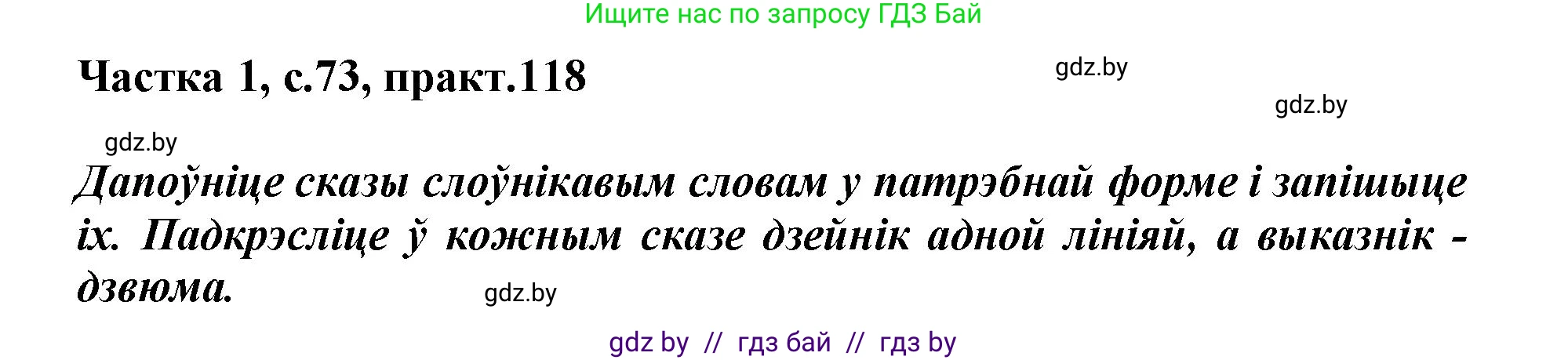 Ищите нас по запросу ГДЗ Бай

Частка 1, с.73, практ.118

gdz.by

gdz.by

gdz.by

Дапоўніце сказы слоўнікавым словам у патрэбнай форме і запішыце іх. Падкрэсліце ў кожным сказе дзейнік адной лініяй, а выказнік - дзвюма.

gdz.by

gdz by // гдз бай // гдз by